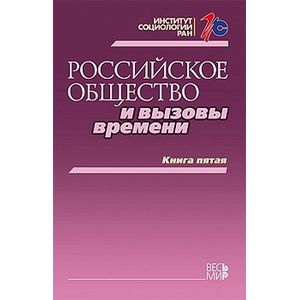 ИНСТИТУТ
СОЦИОЛОГИИ
РАН

ИС

РОССИЙСКОЕ
ОБЩЕСТВО
и вызовы
времени

Книга пятая

ВЕСЬ
МИР